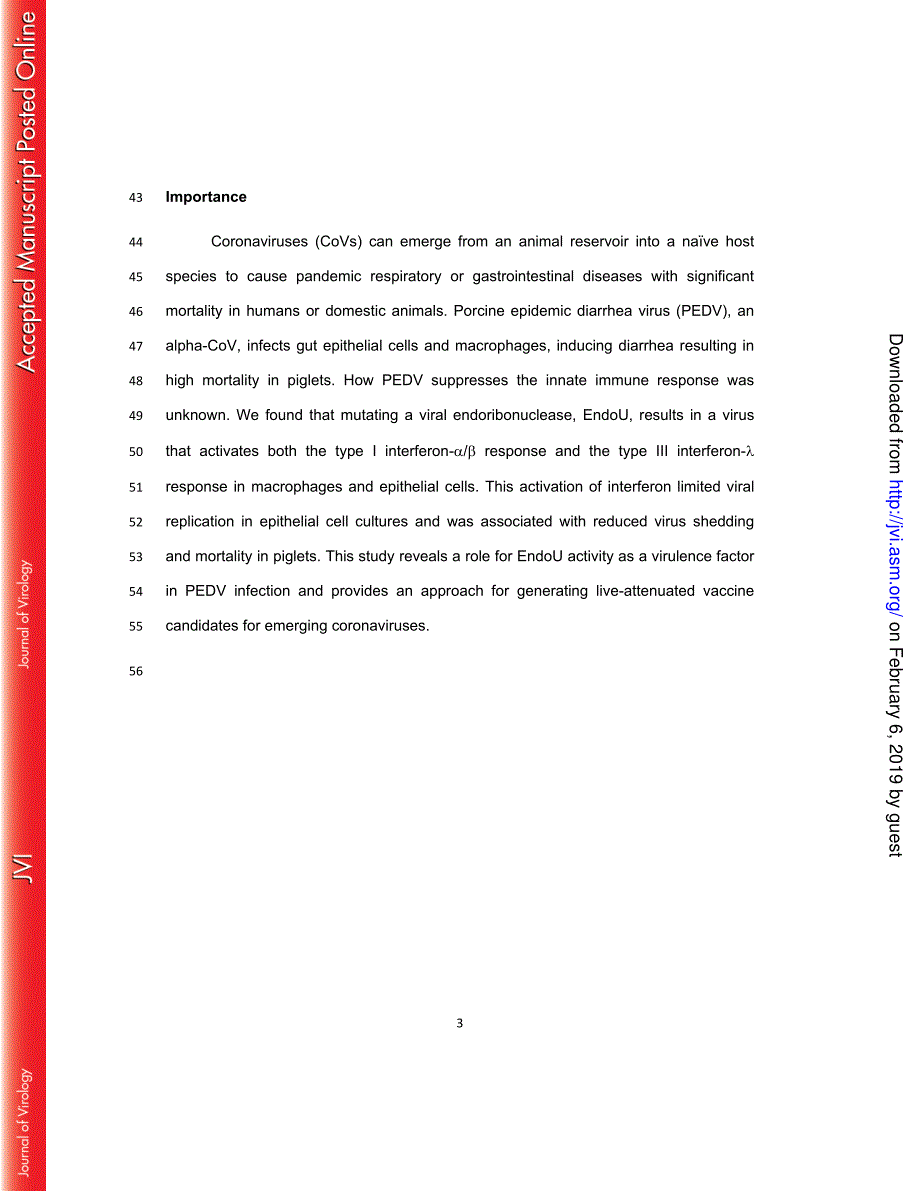 Accepted Manuscript Posted Online

Journal of Virology

JVI

Journal of Virology

43 **Importance**

44 Coronaviruses (CoVs) can emerge from an animal reservoir into a naïve host 45 species to cause pandemic respiratory or gastrointestinal diseases with significant 46 mortality in humans or domestic animals. Porcine epidemic diarrhea virus (PEDV), an 47 alpha-CoV, infects gut epithelial cells and macrophages, inducing diarrhea resulting in 48 high mortality in piglets. How PEDV suppresses the innate immune response was 49 unknown. We found that mutating a viral endoribonuclease, EndoU, results in a virus 50 that activates both the type I interferon-$\alpha/\beta$ response and the type III interferon-$\lambda$ 51 response in macrophages and epithelial cells. This activation of interferon limited viral 52 replication in epithelial cell cultures and was associated with reduced virus shedding 53 and mortality in piglets. This study reveals a role for EndoU activity as a virulence factor 54 in PEDV infection and provides an approach for generating live-attenuated vaccine 55 candidates for emerging coronaviruses.

56

3

Downloaded from http://jvi.asm.org/ on February 6, 2019 by guest